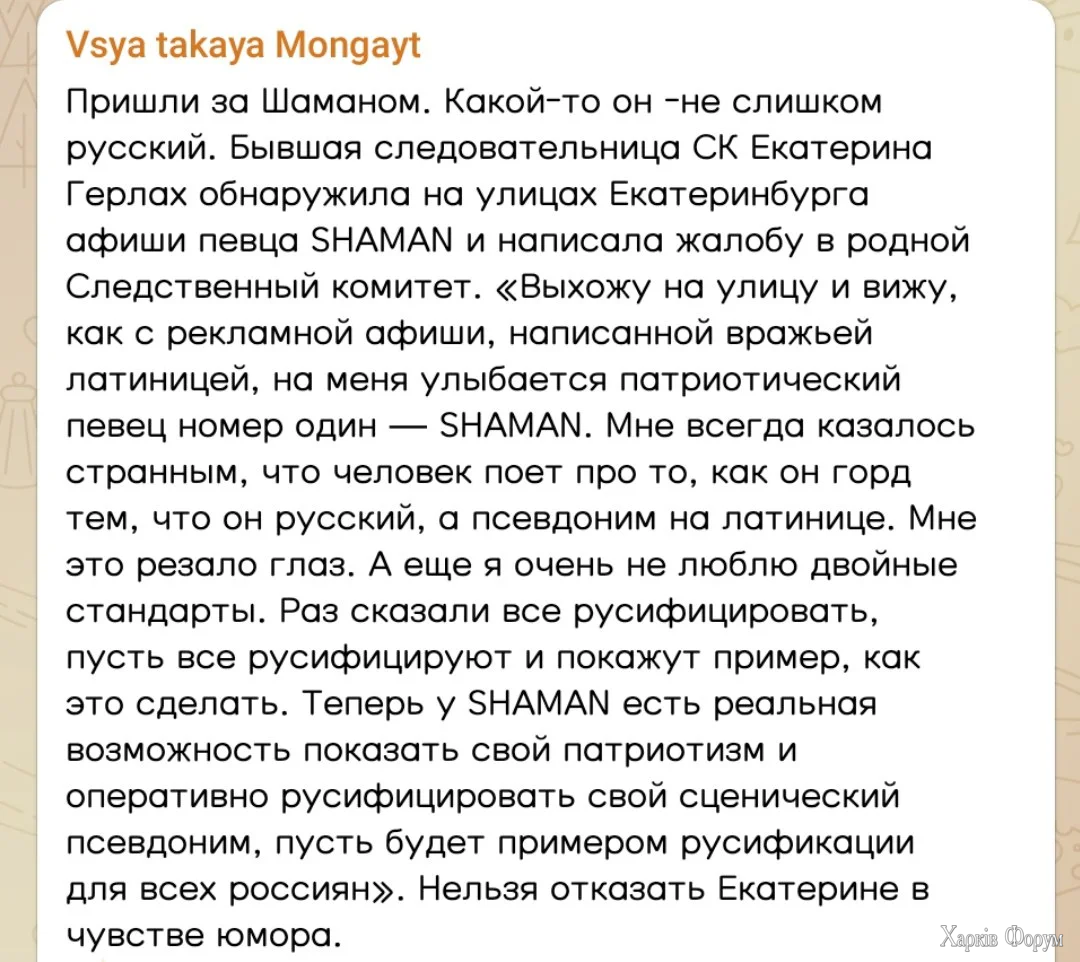 Vsya takaya Mongayt

Пришли за Шаманом. Какой-то он -не слишком русский. Бывшая следовательница СК Екатерина Герлах обнаружила на улицах Екатеринбурга афиши певца SHAMAN и написала жалобу в родной Следственный комитет. «Выхожу на улицу и вижу, как с рекламной афиши, написанной вражьей латиницей, на меня улыбается патриотический певец номер один — SHAMAN. Мне всегда казалось странным, что человек поет про то, как он горд тем, что он русский, а псевдоним на латинице. Мне это резало глаз. А еще я очень не люблю двойные стандарты. Раз сказали все русифицировать, пусть все русифицируют и покажут пример, как это сделать. Теперь у SHAMAN есть реальная возможность показать свой патриотизм и оперативно русифицировать свой сценический псевдоним, пусть будет примером русификации для всех россиян». Нельзя отказать Екатерине в чувстве юмора.

Харків Форум